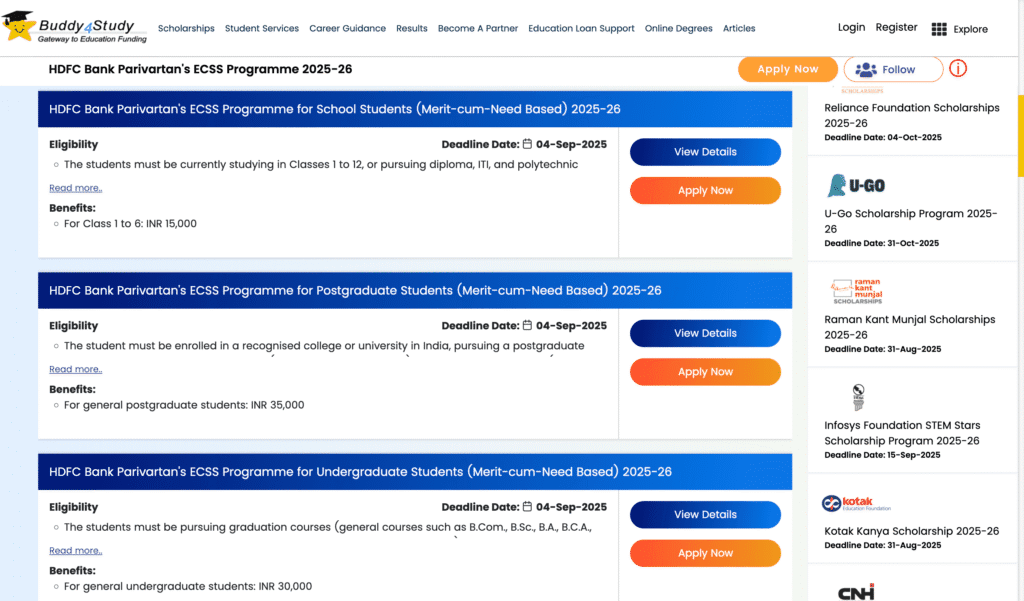 Buddy4Study
Gateway to Education Funding

Scholarships Student Services Career Guidance Results Become A Partner Education Loan Support Online Degrees Articles

Login Register Explore

HDFC Bank Parivartan's ECSS Programme 2025-26

Apply Now Follow

HDFC Bank Parivartan's ECSS Programme for School Students (Merit-cum-Need Based) 2025-26

Eligibility
Deadline Date: 04-Sep-2025
○ The students must be currently studying in Classes 1 to 12, or pursuing diploma, ITI, and polytechnic
Read more..
Benefits:
○ For Class 1 to 6: INR 15,000

View Details
Apply Now

HDFC Bank Parivartan's ECSS Programme for Postgraduate Students (Merit-cum-Need Based) 2025-26

Eligibility
Deadline Date: 04-Sep-2025
○ The student must be enrolled in a recognised college or university in India, pursuing a postgraduate
Read more..
Benefits:
○ For general postgraduate students: INR 35,000

View Details
Apply Now

HDFC Bank Parivartan's ECSS Programme for Undergraduate Students (Merit-cum-Need Based) 2025-26

Eligibility
Deadline Date: 04-Sep-2025
○ The students must be pursuing graduation courses (general courses such as B.Com., B.Sc., B.A., B.C.A.,
Read more..
Benefits:
○ For general undergraduate students: INR 30,000

View Details
Apply Now

SCHOLARSHIPS
Reliance Foundation Scholarships 2025-26
Deadline Date: 04-Oct-2025

U-GO
U-Go Scholarship Program 2025-26
Deadline Date: 31-Oct-2025

raman kant munjal SCHOLARSHIPS
Raman Kant Munjal Scholarships 2025-26
Deadline Date: 31-Aug-2025

Infosys Foundation STEM Stars Scholarship Program 2025-26
Deadline Date: 15-Sep-2025

kotak Education Foundation
Kotak Kanya Scholarship 2025-26
Deadline Date: 31-Aug-2025

CNH